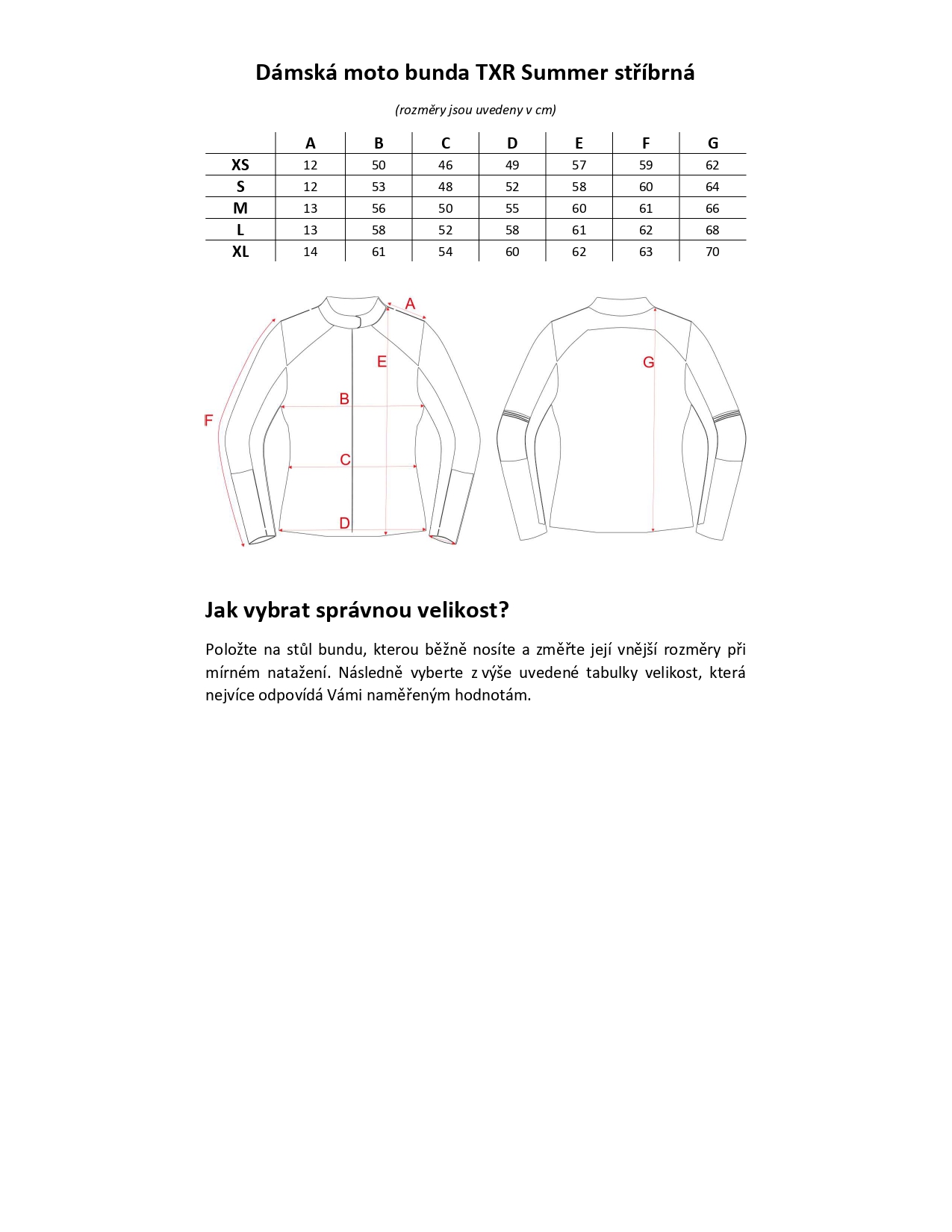 Dámská moto bunda TXR Summer stříbrná

(rozměry jsou uvedeny v cm)

| | A | B | C | D | E | F | G |
|---|---|---|---|---|---|---|---|
| XS | 12 | 50 | 46 | 49 | 57 | 59 | 62 |
| S | 12 | 53 | 48 | 52 | 58 | 60 | 64 |
| M | 13 | 56 | 50 | 55 | 60 | 61 | 66 |
| L | 13 | 58 | 52 | 58 | 61 | 62 | 68 |
| XL | 14 | 61 | 54 | 60 | 62 | 63 | 70 |

A
E
B
F
C
D
G

Jak vybrat správnou velikost?

Položte na stůl bundu, kterou běžně nosíte a změřte její vnější rozměry při mírném natažení. Následně vyberte z výše uvedené tabulky velikost, která nejvíce odpovídá Vámi naměřeným hodnotám.